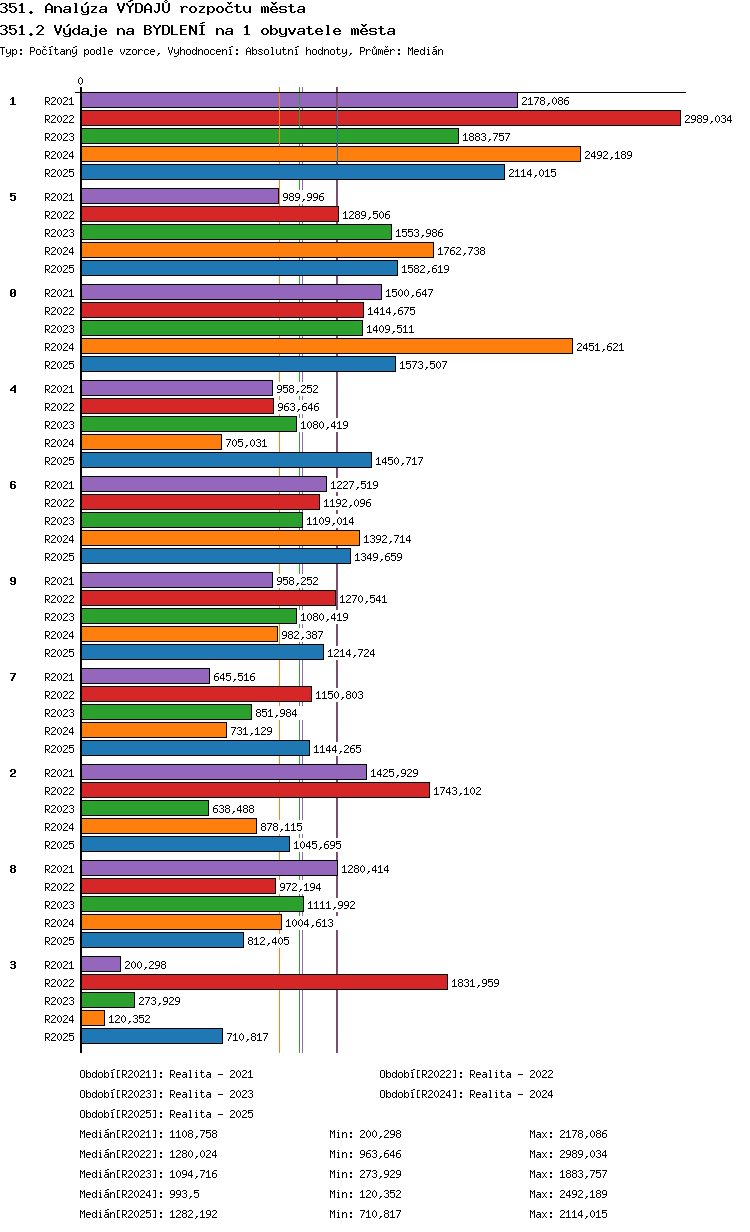 351. Analýza VÝDAJŮ rozpočtu města
351.2 Výdaje na BYDLENÍ na 1 obyvatele města
Typ: Počítaný podle vzorce, Vyhodnocení: Absolutní hodnoty, Průměr: Medián

0

1
R2021 2178,086
R2022 2989,034
R2023 1883,757
R2024 2492,189
R2025 2114,015

5
R2021 989,996
R2022 1289,506
R2023 1553,986
R2024 1762,738
R2025 1582,619

0
R2021 1500,647
R2022 1414,675
R2023 1409,511
R2024 2451,621
R2025 1573,507

4
R2021 958,252
R2022 963,646
R2023 1080,419
R2024 705,031
R2025 1450,717

6
R2021 1227,519
R2022 1192,096
R2023 1109,014
R2024 1392,714
R2025 1349,659

9
R2021 958,252
R2022 1270,541
R2023 1080,419
R2024 982,387
R2025 1214,724

7
R2021 645,516
R2022 1150,803
R2023 851,984
R2024 731,129
R2025 1144,265

2
R2021 1425,929
R2022 1743,102
R2023 638,488
R2024 878,115
R2025 1045,695

8
R2021 1280,414
R2022 972,194
R2023 1111,992
R2024 1004,613
R2025 812,405

3
R2021 200,298
R2022 1831,959
R2023 273,929
R2024 120,352
R2025 710,817

Období[R2021]: Realita - 2021
Období[R2022]: Realita - 2022
Období[R2023]: Realita - 2023
Období[R2024]: Realita - 2024
Období[R2025]: Realita - 2025

Medián[R2021]: 1108,758 Min: 200,298 Max: 2178,086
Medián[R2022]: 1280,024 Min: 963,646 Max: 2989,034
Medián[R2023]: 1094,716 Min: 273,929 Max: 1883,757
Medián[R2024]: 993,5 Min: 120,352 Max: 2492,189
Medián[R2025]: 1282,192 Min: 710,817 Max: 2114,015